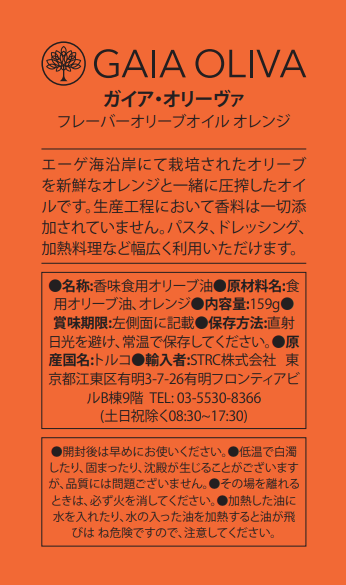 GAIA OLIVA
ガイア・オリーヴァ
フレーバーオリーブオイル オレンジ

エーゲ海沿岸にて栽培されたオリーブを新鮮なオレンジと一緒に圧搾したオイルです。生産工程において香料は一切添加されていません。パスタ、ドレッシング、加熱料理など幅広く利用いただけます。

●名称:香味食用オリーブ油●原材料名:食用オリーブ油、オレンジ●内容量:159g●賞味期限:左側面に記載●保存方法:直射日光を避け、常温で保存してください。●原産国名:トルコ●輸入者:STRC株式会社 東京都江東区有明3-7-26有明フロンティアビルB棟9階 TEL: 03-5530-8366 (土日祝除く08:30~17:30)

●開封後は早めにお使いください。●低温で白濁したり、固まったり、沈殿が生じることがございますが、品質には問題ございません。●その場を離れるときは、必ず火を消してください。●加熱した油に水を入れたり、水の入った油を加熱すると油が飛びは ね危険ですので、注意してください。